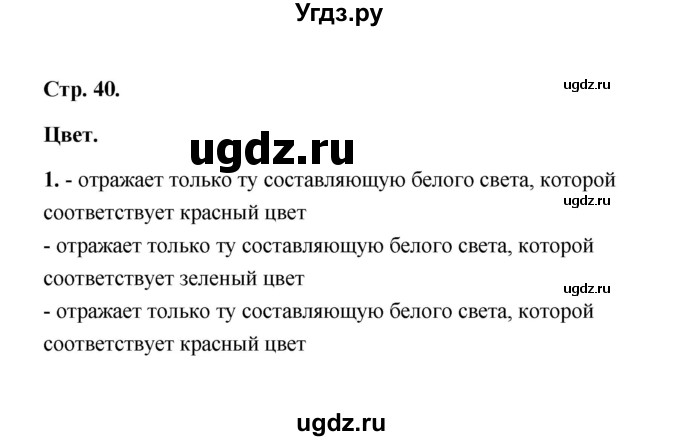 Угдз.ру

Стр. 40.

ugdz.ru

Цвет.

ugdz.ru

1. - отражает только ту составляющую белого света, которой соответствует красный цвет

ugdz.ru

- отражает только ту составляющую белого света, которой соответствует зеленый цвет

ugdz.ru

- отражает только ту составляющую белого света, которой соответствует красный цвет

ugdz.ru